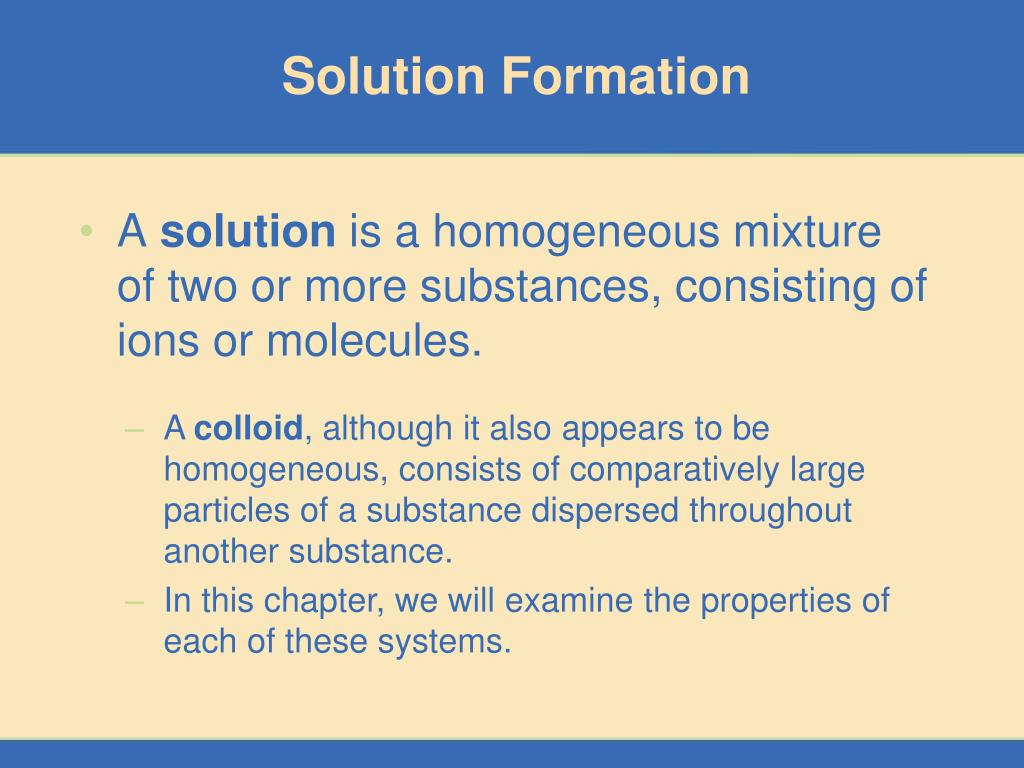 Solution Formation

• A solution is a homogeneous mixture of two or more substances, consisting of ions or molecules.

– A colloid, although it also appears to be homogeneous, consists of comparatively large particles of a substance dispersed throughout another substance.

– In this chapter, we will examine the properties of each of these systems.